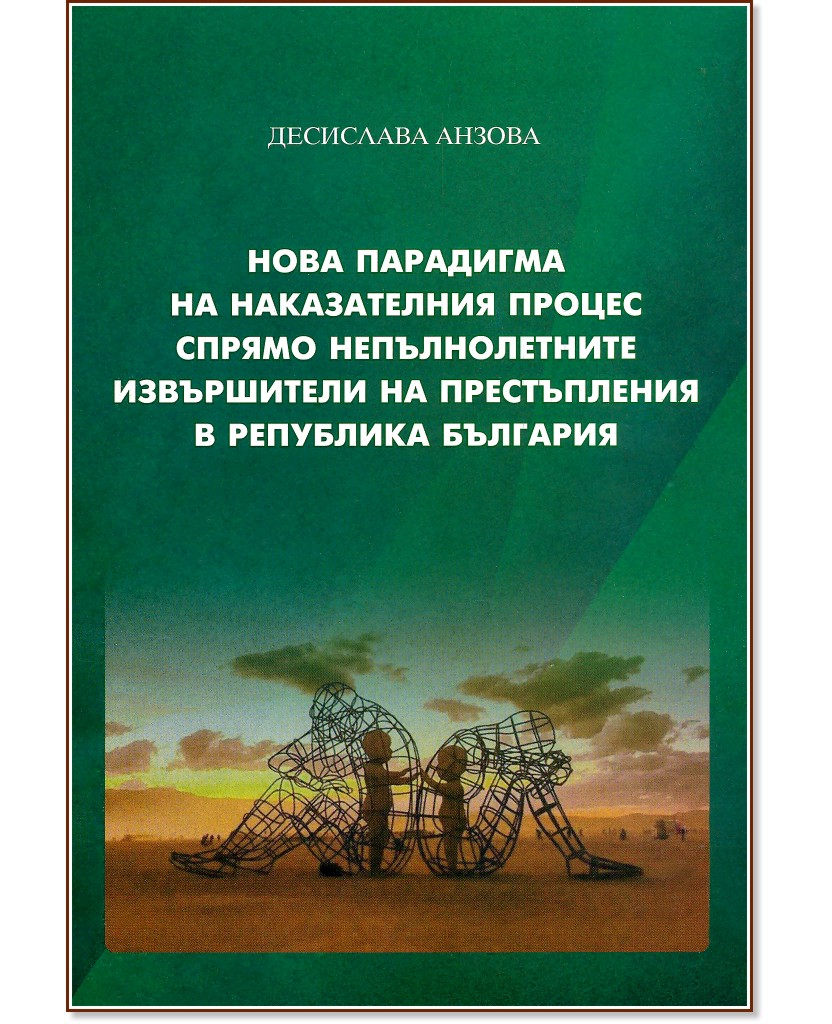 ДЕСИСЛАВА АНЗОВА

НОВА ПАРАДИГМА
НА НАКАЗАТЕЛНИЯ ПРОЦЕС
СПРЯМО НЕПЪЛНОЛЕТНИТЕ
ИЗВЪРШИТЕЛИ НА ПРЕСТЪПЛЕНИЯ
В РЕПУБЛИКА БЪЛГАРИЯ